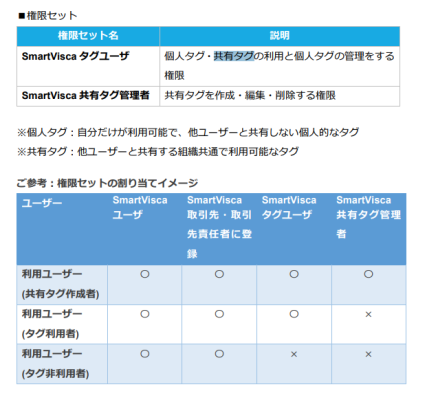 ■権限セット

| 権限セット名 | 説明 |
|---|---|
| SmartVisca タグユーザ | 個人タグ・共有タグの利用と個人タグの管理をする権限 |
| SmartVisca 共有タグ管理者 | 共有タグを作成・編集・削除する権限 |

※個人タグ：自分だけが利用可能で、他ユーザーと共有しない個人的なタグ
※共有タグ：他ユーザーと共有する組織共通で利用可能なタグ

ご参考：権限セットの割り当てイメージ

| ユーザー | SmartVisca ユーザ | SmartVisca 取引先・取引先責任者に登録 | SmartVisca タグユーザ | SmartVisca 共有タグ管理者 |
|---|---|---|---|---|
| 利用ユーザー (共有タグ作成者) | ○ | ○ | ○ | ○ |
| 利用ユーザー (タグ利用者) | ○ | ○ | ○ | × |
| 利用ユーザー (タグ非利用者) | ○ | ○ | × | × |